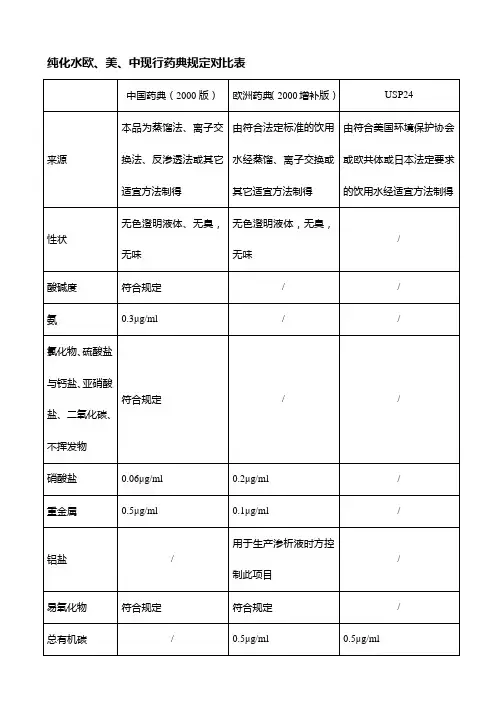 纯化水欧、美、中现行药典规定对比表

|  | 中国药典（2000版） | 欧洲药典（2000增补版） | USP24 |
|---|---|---|---|
| 来源 | 本品为蒸馏法、离子交换法、反渗透法或其它适宜方法制得 | 由符合法定标准的饮用水经蒸馏、离子交换或其它适宜方法制得 | 由符合美国环境保护协会或欧共体或日本法定要求的饮用水经适宜方法制得 |
| 性状 | 无色澄明液体、无臭，无味 | 无色澄明液体，无臭，无味 | / |
| 酸碱度 | 符合规定 | / | / |
| 氨 | 0.3μg/ml | / | / |
| 氯化物、硫酸盐与钙盐、亚硝酸盐、二氧化碳、不挥发物 | 符合规定 |  | / |
| 硝酸盐 | 0.06μg/ml | 0.2μg/ml | / |
| 重金属 | 0.5μg/ml | 0.1μg/ml | / |
| 铝盐 | / | 用于生产渗析液时方控制此项目 | / |
| 易氧化物 | 符合规定 | 符合规定 | / |
| 总有机碳 | / | 0.5μg/ml | 0.5μg/ml |